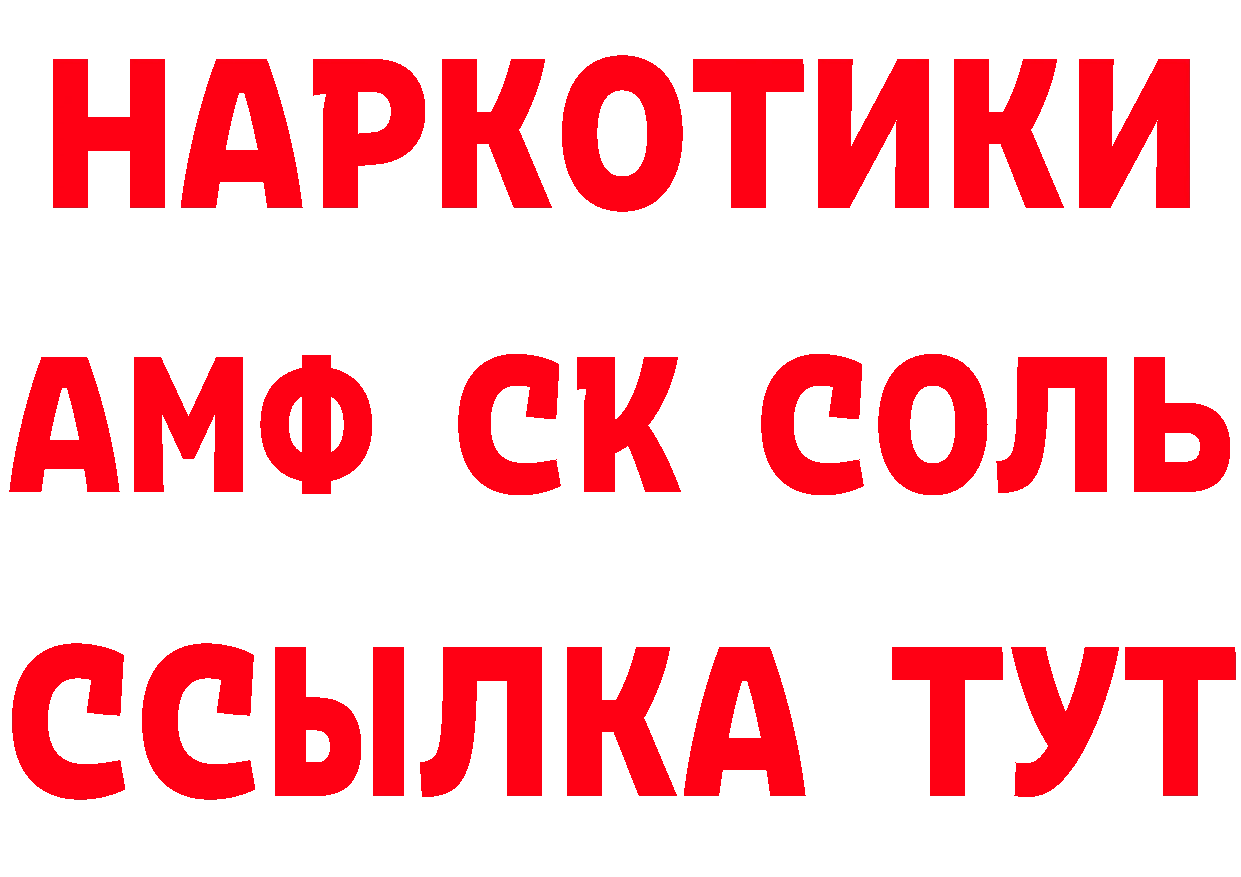 НАРКОТИКИ

АМФ СК СОЛЬ

ССЫЛКА ТУТ